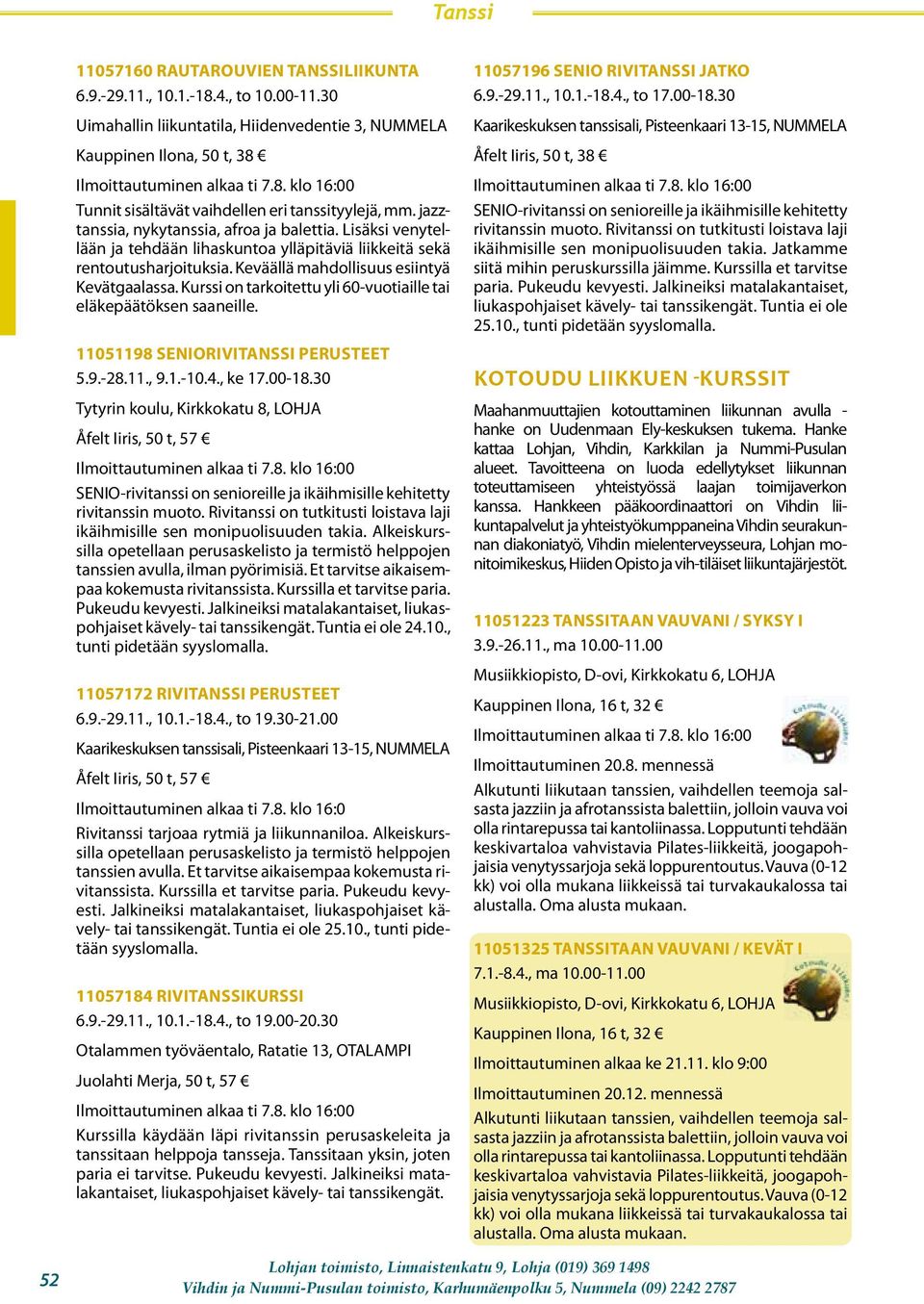 Tanssi

11057160 RAUTAROUVIEN TANSSILIIKUNTA
6.9.-29.11., 10.1.-18.4., to 10.00-11.30
Uimahallin liikuntatila, Hiidenvedentie 3, NUMMELA
Kauppinen Ilona, 50 t, 38 €
Ilmoittautuminen alkaa ti 7.8. klo 16:00
Tunnit sisältävät vaihdellen eri tanssityylejä, mm. jazztanssia, nykytanssia, afroa ja balettia. Lisäksi venytellään ja tehdään lihaskuntoa ylläpitäviä liikkeitä sekä rentoutusharjoituksia. Keväällä mahdollisuus esiintyä Kevätgaalassa. Kurssi on tarkoitettu yli 60-vuotiaille tai eläkepäätöksen saaneille.

11051198 SENIORIVITANSSI PERUSTEET
5.9.-28.11., 9.1.-10.4., ke 17.00-18.30
Tytyrin koulu, Kirkkokatu 8, LOHJA
Åfelt Iiris, 50 t, 57 €
Ilmoittautuminen alkaa ti 7.8. klo 16:00
SENIO-rivitanssi on senioreille ja ikäihmisille kehitetty rivitanssin muoto. Rivitanssi on tutkitusti loistava laji ikäihmisille sen monipuolisuuden takia. Alkeiskurssilla opetellaan perusaskelisto ja termistö helppojen tanssien avulla, ilman pyörimisiä. Et tarvitse aikaisempaa kokemusta rivitanssista. Kurssilla et tarvitse paria. Pukeudu kevyesti. Jalkineiksi matalakantaiset, liukaspohjaiset kävely- tai tanssikengät. Tuntia ei ole 24.10., tunti pidetään syyslomalla.

11057172 RIVITANSSI PERUSTEET
6.9.-29.11., 10.1.-18.4., to 19.30-21.00
Kaarikeskuksen tanssisali, Pisteenkaari 13-15, NUMMELA
Åfelt Iiris, 50 t, 57 €
Ilmoittautuminen alkaa ti 7.8. klo 16:0
Rivitanssi tarjoaa rytmiä ja liikunnaniloa. Alkeiskurssilla opetellaan perusaskelisto ja termistö helppojen tanssien avulla. Et tarvitse aikaisempaa kokemusta rivitanssista. Kurssilla et tarvitse paria. Pukeudu kevyesti. Jalkineiksi matalakantaiset, liukaspohjaiset kävely- tai tanssikengät. Tuntia ei ole 25.10., tunti pidetään syyslomalla.

11057184 RIVITANSSIKURSSI
6.9.-29.11., 10.1.-18.4., to 19.00-20.30
Otalammen työväentalo, Ratatie 13, OTALAMPI
Juolahti Merja, 50 t, 57 €
Ilmoittautuminen alkaa ti 7.8. klo 16:00
Kurssilla käydään läpi rivitanssin perusaskeleita ja tanssitaan helppoja tansseja. Tanssitaan yksin, joten paria ei tarvitse. Pukeudu kevyesti. Jalkineiksi matalakantaiset, liukaspohjaiset kävely- tai tanssikengät.

11057196 SENIO RIVITANSSI JATKO
6.9.-29.11., 10.1.-18.4., to 17.00-18.30
Kaarikeskuksen tanssisali, Pisteenkaari 13-15, NUMMELA
Åfelt Iiris, 50 t, 38 €
Ilmoittautuminen alkaa ti 7.8. klo 16:00
SENIO-rivitanssi on senioreille ja ikäihmisille kehitetty rivitanssin muoto. Rivitanssi on tutkitusti loistava laji ikäihmisille sen monipuolisuuden takia. Jatkamme siitä mihin peruskurssilla jäimme. Kurssilla et tarvitse paria. Pukeudu kevyesti. Jalkineiksi matalakantaiset, liukaspohjaiset kävely- tai tanssikengät. Tuntia ei ole 25.10., tunti pidetään syyslomalla.

KOTOUDU LIIKKUEN -KURSSIT
Maahanmuuttajien kotouttaminen liikunnan avulla -hanke on Uudenmaan Ely-keskuksen tukema. Hanke kattaa Lohjan, Vihdin, Karkkilan ja Nummi-Pusulan alueet. Tavoitteena on luoda edellytykset liikunnan toteuttamiseen yhteistyössä laajan toimijaverkon kanssa. Hankkeen pääkoordinaattori on Vihdin liikuntapalvelut ja yhteistyökumppaneina Vihdin seurakunnan diakoniatyö, Vihdin mielenterveysseura, Lohjan monitoimikeskus, Hiiden Opisto ja vih-tiläiset liikuntajärjestöt.

11051223 TANSSITAAN VAUVANI / SYKSY I
3.9.-26.11., ma 10.00-11.00
Musiikkiopisto, D-ovi, Kirkkokatu 6, LOHJA
Kauppinen Ilona, 16 t, 32 €
Ilmoittautuminen alkaa ti 7.8. klo 16:00
Ilmoittautuminen 20.8. mennessä
Alkutunti liikutaan tanssien, vaihdellen teemoja salsasta jazziin ja afrotanssista balettiin, jolloin vauva voi olla rintarepussa tai kantoliinassa. Lopputunti tehdään keskivartaloa vahvistavia Pilates-liikkeitä, joogapohjaisia venytyssarjoja sekä loppurentoutus. Vauva (0-12 kk) voi olla mukana liikkeissä tai turvakaukalossa tai alustalla. Oma alusta mukaan.

11051325 TANSSITAAN VAUVANI / KEVÄT I
7.1.-8.4., ma 10.00-11.00
Musiikkiopisto, D-ovi, Kirkkokatu 6, LOHJA
Kauppinen Ilona, 16 t, 32 €
Ilmoittautuminen alkaa ke 21.11. klo 9:00
Ilmoittautuminen 20.12. mennessä
Alkutunti liikutaan tanssien, vaihdellen teemoja salsasta jazziin ja afrotanssista balettiin, jolloin vauva voi olla rintarepussa tai kantoliinassa. Lopputunti tehdään keskivartaloa vahvistavia Pilates-liikkeitä, joogapohjaisia venytyssarjoja sekä loppurentoutus. Vauva (0-12 kk) voi olla mukana liikkeissä tai turvakaukalossa tai alustalla. Oma alusta mukaan.

52
Lohjan toimisto, Linnaistenkatu 9, Lohja (019) 369 1498
Vihdin ja Nummi-Pusulan toimisto, Karhumäenpolku 5, Nummela (09) 2242 2787